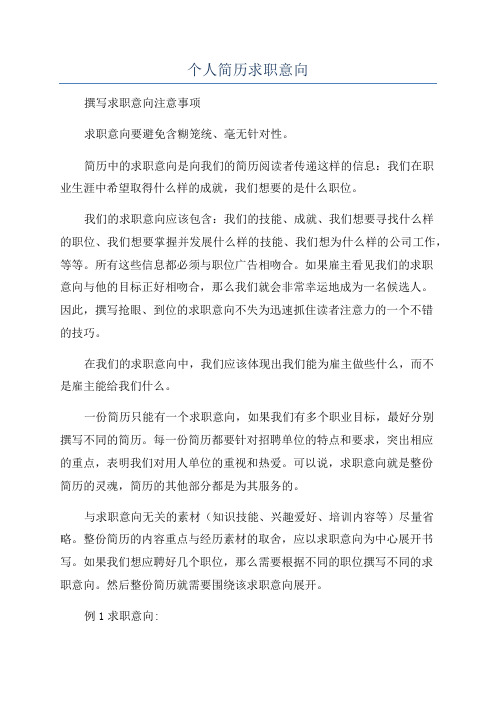 个人简历求职意向

撰写求职意向注意事项

求职意向要避免含糊笼统、毫无针对性。

简历中的求职意向是向我们的简历阅读者传递这样的信息：我们在职业生涯中希望取得什么样的成就，我们想要的是什么职位。

我们的求职意向应该包含：我们的技能、成就、我们想要寻找什么样的职位、我们想要掌握并发展什么样的技能、我们想为什么样的公司工作，等等。所有这些信息都必须与职位广告相吻合。如果雇主看见我们的求职意向与他的目标正好相吻合，那么我们就会非常幸运地成为一名候选人。因此，撰写抢眼、到位的求职意向不失为迅速抓住读者注意力的一个不错的技巧。

在我们的求职意向中，我们应该体现出我们能为雇主做些什么，而不是雇主能给我们什么。

一份简历只能有一个求职意向，如果我们有多个职业目标，最好分别撰写不同的简历。每一份简历都要针对招聘单位的特点和要求，突出相应的重点，表明我们对用人单位的重视和热爱。可以说，求职意向就是整份简历的灵魂，简历的其他部分都是为其服务的。

与求职意向无关的素材（知识技能、兴趣爱好、培训内容等）尽量省略。整份简历的内容重点与经历素材的取舍，应以求职意向为中心展开书写。如果我们想应聘好几个职位，那么需要根据不同的职位撰写不同的求职意向。然后整份简历就需要围绕该求职意向展开。

例 1 求职意向: